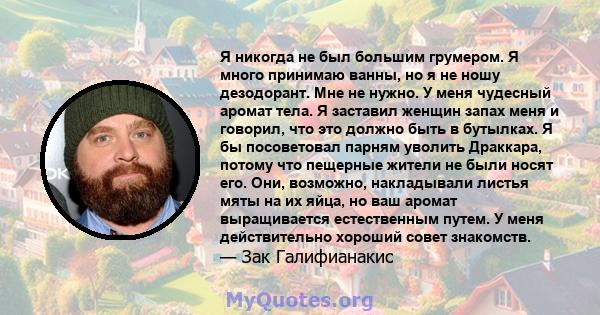 Я никогда не был большим грумером. Я много принимаю ванны, но я не ношу дезодорант. Мне не нужно. У меня чудесный аромат тела. Я заставил женщин запах меня и говорил, что это должно быть в бутылках. Я бы посоветовал парням уволить Драккара, потому что пещерные жители не были носят его. Они, возможно, накладывали листья мяты на их яйца, но ваш аромат выращивается естественным путем. У меня действительно хороший совет знакомств.
— Зак Галифианакис

MyQuotes.org